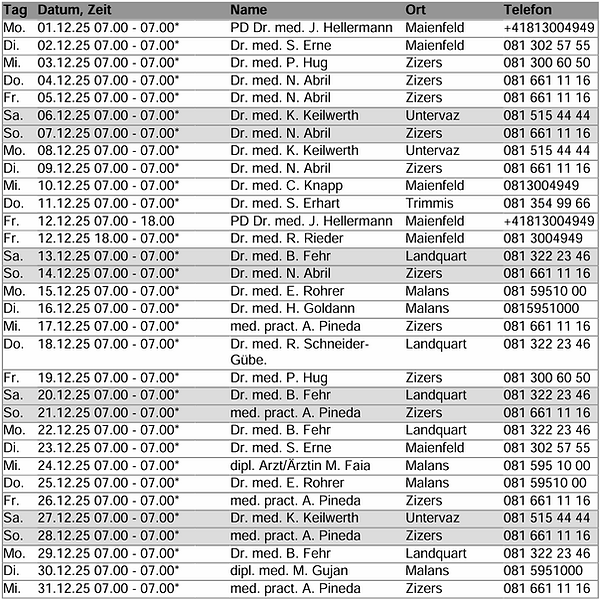 | Tag | Datum, Zeit | Name | Ort | Telefon |
|---|---|---|---|---|
| Mo. | 01.12.25 07.00 - 07.00* | PD Dr. med. J. Hellermann | Maienfeld | +41813004949 |
| Di. | 02.12.25 07.00 - 07.00* | Dr. med. S. Erne | Maienfeld | 081 302 57 55 |
| Mi. | 03.12.25 07.00 - 07.00* | Dr. med. P. Hug | Zizers | 081 300 60 50 |
| Do. | 04.12.25 07.00 - 07.00* | Dr. med. N. Abril | Zizers | 081 661 11 16 |
| Fr. | 05.12.25 07.00 - 07.00* | Dr. med. N. Abril | Zizers | 081 661 11 16 |
| Sa. | 06.12.25 07.00 - 07.00* | Dr. med. K. Keilwerth | Untervaz | 081 515 44 44 |
| So. | 07.12.25 07.00 - 07.00* | Dr. med. N. Abril | Zizers | 081 661 11 16 |
| Mo. | 08.12.25 07.00 - 07.00* | Dr. med. K. Keilwerth | Untervaz | 081 515 44 44 |
| Di. | 09.12.25 07.00 - 07.00* | Dr. med. N. Abril | Zizers | 081 661 11 16 |
| Mi. | 10.12.25 07.00 - 07.00* | Dr. med. C. Knapp | Maienfeld | 0813004949 |
| Do. | 11.12.25 07.00 - 07.00* | Dr. med. S. Erhart | Trimmis | 081 354 99 66 |
| Fr. | 12.12.25 07.00 - 18.00 | PD Dr. med. J. Hellermann | Maienfeld | +41813004949 |
| Fr. | 12.12.25 18.00 - 07.00* | Dr. med. R. Rieder | Maienfeld | 081 3004949 |
| Sa. | 13.12.25 07.00 - 07.00* | Dr. med. B. Fehr | Landquart | 081 322 23 46 |
| So. | 14.12.25 07.00 - 07.00* | Dr. med. N. Abril | Zizers | 081 661 11 16 |
| Mo. | 15.12.25 07.00 - 07.00* | Dr. med. E. Rohrer | Malans | 081 59510 00 |
| Di. | 16.12.25 07.00 - 07.00* | Dr. med. H. Goldann | Malans | 0815951000 |
| Mi. | 17.12.25 07.00 - 07.00* | med. pract. A. Pineda | Zizers | 081 661 11 16 |
| Do. | 18.12.25 07.00 - 07.00* | Dr. med. R. Schneider-Gübe. | Landquart | 081 322 23 46 |
| Fr. | 19.12.25 07.00 - 07.00* | Dr. med. P. Hug | Zizers | 081 300 60 50 |
| Sa. | 20.12.25 07.00 - 07.00* | Dr. med. B. Fehr | Landquart | 081 322 23 46 |
| So. | 21.12.25 07.00 - 07.00* | med. pract. A. Pineda | Zizers | 081 661 11 16 |
| Mo. | 22.12.25 07.00 - 07.00* | Dr. med. B. Fehr | Landquart | 081 322 23 46 |
| Di. | 23.12.25 07.00 - 07.00* | Dr. med. S. Erne | Maienfeld | 081 302 57 55 |
| Mi. | 24.12.25 07.00 - 07.00* | dipl. Arzt/Ärztin M. Faia | Malans | 081 595 10 00 |
| Do. | 25.12.25 07.00 - 07.00* | Dr. med. E. Rohrer | Malans | 081 59510 00 |
| Fr. | 26.12.25 07.00 - 07.00* | med. pract. A. Pineda | Zizers | 081 661 11 16 |
| Sa. | 27.12.25 07.00 - 07.00* | Dr. med. K. Keilwerth | Untervaz | 081 515 44 44 |
| So. | 28.12.25 07.00 - 07.00* | med. pract. A. Pineda | Zizers | 081 661 11 16 |
| Mo. | 29.12.25 07.00 - 07.00* | Dr. med. B. Fehr | Landquart | 081 322 23 46 |
| Di. | 30.12.25 07.00 - 07.00* | dipl. med. M. Gujan | Malans | 081 5951000 |
| Mi. | 31.12.25 07.00 - 07.00* | med. pract. A. Pineda | Zizers | 081 661 11 16 |